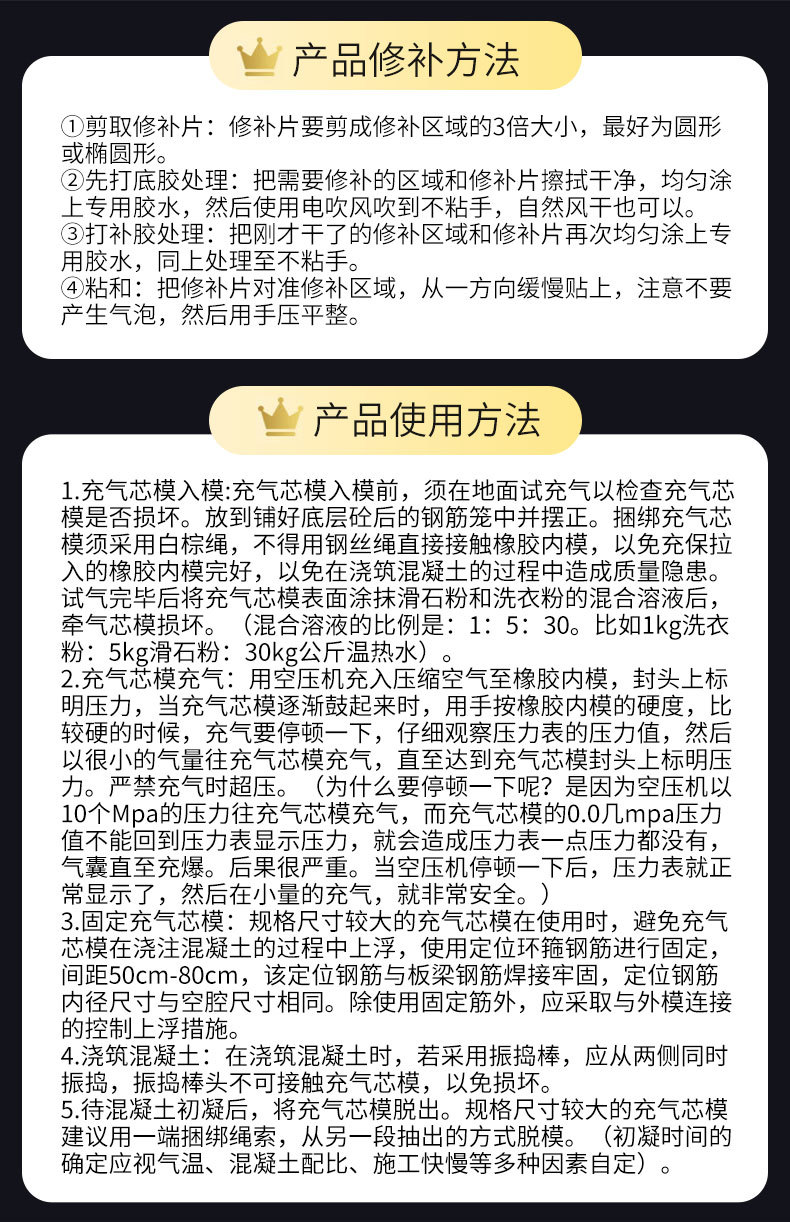 产品修补方法

①剪取修补片：修补片要剪成修补区域的3倍大小，最好为圆形或椭圆形。
②先打底胶处理：把需要修补的区域和修补片擦拭干净，均匀涂上专用胶水，然后使用电吹风吹到不粘手，自然风干也可以。
③打补胶处理：把刚才干了的修补区域和修补片再次均匀涂上专用胶水，同上处理至不粘手。
④粘和：把修补片对准修补区域，从一方向缓慢贴上，注意不要产生气泡，然后用手压平整。

产品使用方法

1.充气芯模入模:充气芯模入模前，须在地面试充气以检查充气芯模是否损坏。放到铺好底层砼后的钢筋笼中并摆正。捆绑充气芯模须采用白棕绳，不得用钢丝绳直接接触橡胶内模，以免充保拉入的橡胶内模完好，以免在浇筑混凝土的过程中造成质量隐患。试气完毕后将充气芯模表面涂抹滑石粉和洗衣粉的混合溶液后，牵气芯模损坏。（混合溶液的比例是：1：5：30。比如1kg洗衣粉：5kg滑石粉：30kg公斤温热水）。
2.充气芯模充气：用空压机充入压缩空气至橡胶内模，封头上标明压力，当充气芯模逐渐鼓起来时，用手按橡胶内模的硬度，比较硬的时候，充气要停顿一下，仔细观察压力表的压力值，然后以很小的气量往充气芯模充气，直至达到充气芯模封头上标明压力。严禁充气时超压。（为什么要停顿一下呢？是因为空压机以10个Mpa的压力往充气芯模充气，而充气芯模的0.0几mpa压力值不能回到压力表显示压力，就会造成压力表一点压力都没有，气囊直至充爆。后果很严重。当空压机停顿一下后，压力表就正常显示了，然后在小量的充气，就非常安全。）
3.固定充气芯模：规格尺寸较大的充气芯模在使用时，避免充气芯模在浇注混凝土的过程中上浮，使用定位环箍钢筋进行固定，间距50cm-80cm，该定位钢筋与板梁钢筋焊接牢固，定位钢筋内径尺寸与空腔尺寸相同。除使用固定筋外，应采取与外模连接的控制上浮措施。
4.浇筑混凝土：在浇筑混凝土时，若采用振捣棒，应从两侧同时振捣，振捣棒头不可接触充气芯模，以免损坏。
5.待混凝土初凝后，将充气芯模脱出。规格尺寸较大的充气芯模建议用一端捆绑绳索，从另一段抽出的方式脱模。（初凝时间的确定应视气温、混凝土配比、施工快慢等多种因素自定）。